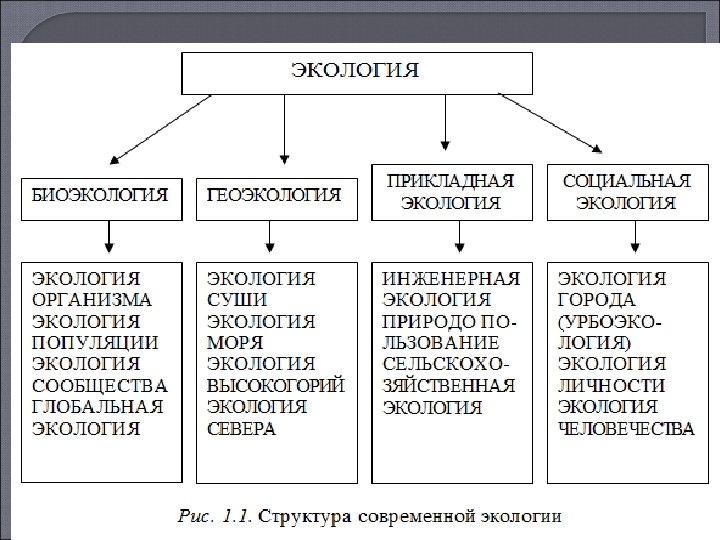 ЭКОЛОГИЯ

БИОЭКОЛОГИЯ

ГЕОЭКОЛОГИЯ

ПРИКЛАДНАЯ ЭКОЛОГИЯ

СОЦИАЛЬНАЯ ЭКОЛОГИЯ

ЭКОЛОГИЯ ОРГАНИЗМА ЭКОЛОГИЯ ПОПУЛЯЦИИ ЭКОЛОГИЯ СООБЩЕСТВА ГЛОБАЛЬНАЯ ЭКОЛОГИЯ

ЭКОЛОГИЯ СУШИ ЭКОЛОГИЯ МОРЯ ЭКОЛОГИЯ ВЫСОКОГОРИЙ ЭКОЛОГИЯ СЕВЕРА

ИНЖЕНЕРНАЯ ЭКОЛОГИЯ ПРИРОДО ПОЛЬЗОВАНИЕ СЕЛЬСКОХОЗЯЙСТВЕННАЯ ЭКОЛОГИЯ

ЭКОЛОГИЯ ГОРОДА (УРБОЭКОЛОГИЯ) ЭКОЛОГИЯ ЛИЧНОСТИ ЭКОЛОГИЯ ЧЕЛОВЕЧЕСТВА

Рис. 1.1. Структура современной экологии